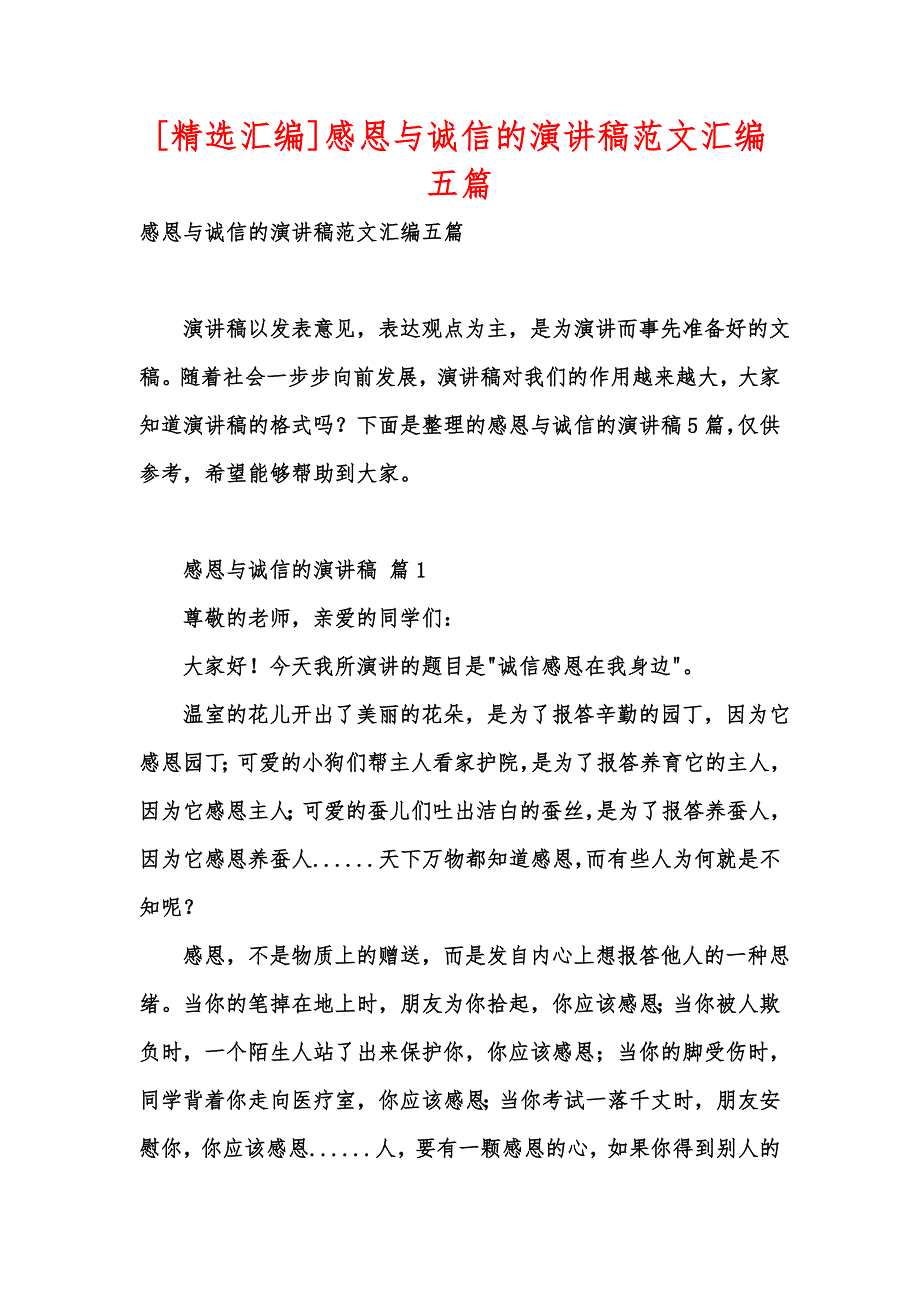 [精选汇编]感恩与诚信的演讲稿范文汇编五篇

感恩与诚信的演讲稿范文汇编五篇

演讲稿以发表意见，表达观点为主，是为演讲而事先准备好的文稿。随着社会一步步向前发展，演讲稿对我们的作用越来越大，大家知道演讲稿的格式吗？下面是整理的感恩与诚信的演讲稿5篇，仅供参考，希望能够帮助到大家。

感恩与诚信的演讲稿 篇1

尊敬的老师，亲爱的同学们：

大家好！今天我所演讲的题目是"诚信感恩在我身边"。

温室的花儿开出了美丽的花朵，是为了报答辛勤的园丁，因为它感恩园丁；可爱的小狗们帮主人看家护院，是为了报答养育它的主人，因为它感恩主人；可爱的蚕儿们吐出洁白的蚕丝，是为了报答养蚕人，因为它感恩养蚕人......天下万物都知道感恩，而有些人为何就是不知呢？

感恩，不是物质上的赠送，而是发自内心上想报答他人的一种思绪。当你的笔掉在地上时，朋友为你拾起，你应该感恩；当你被人欺负时，一个陌生人站了出来保护你，你应该感恩；当你的脚受伤时，同学背着你走向医疗室，你应该感恩；当你考试一落千丈时，朋友安慰你，你应该感恩......人，要有一颗感恩的心，如果你得到别人的